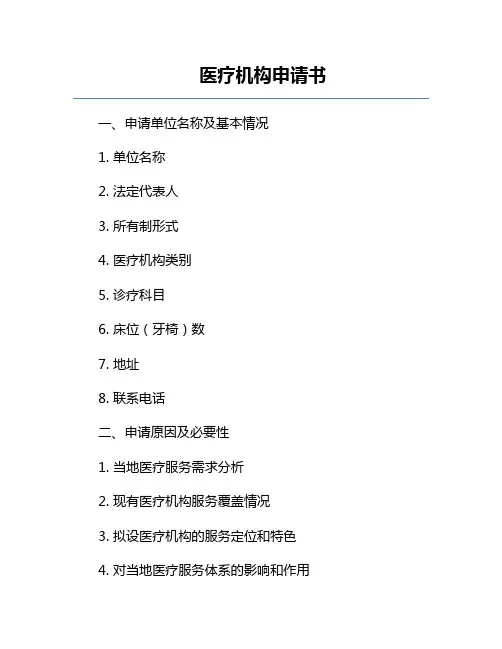 医疗机构申请书

一、申请单位名称及基本情况

1.单位名称

2.法定代表人

3.所有制形式

4.医疗机构类别

5.诊疗科目

6.床位（牙椅）数

7.地址

8.联系电话

二、申请原因及必要性

1.当地医疗服务需求分析

2.现有医疗机构服务覆盖情况

3.拟设医疗机构的服务定位和特色

4.对当地医疗服务体系的影响和作用